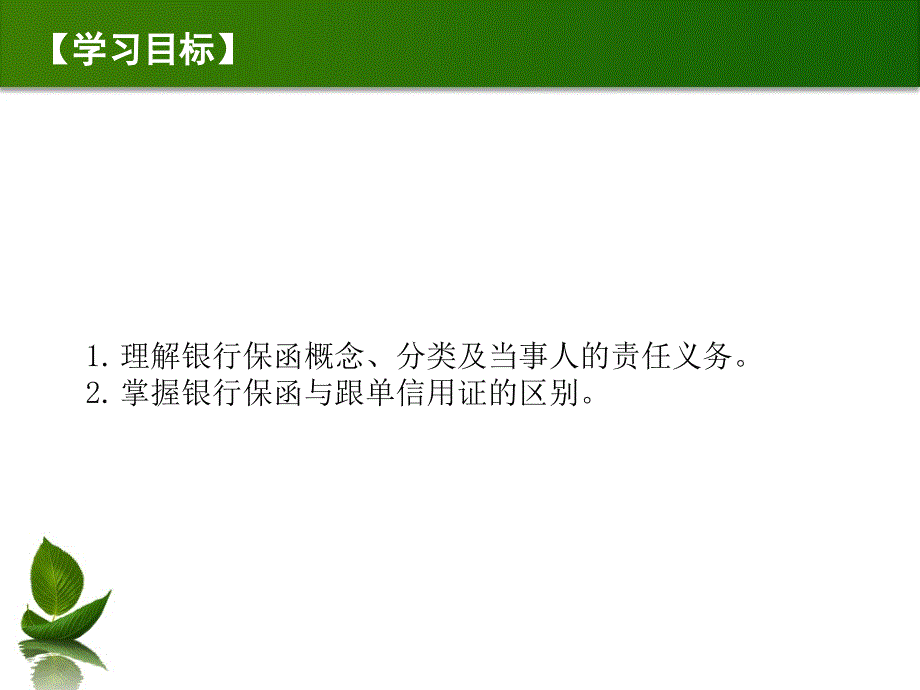 【学习目标】

1. 理解银行保函概念、分类及当事人的责任义务。
2. 掌握银行保函与跟单信用证的区别。